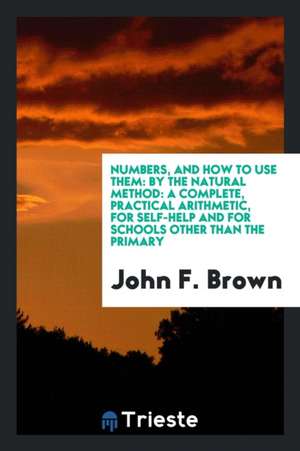 NUMBERS, AND HOW TO USE THEM: BY THE NATURAL METHOD: A COMPLETE, PRACTICAL ARITHMETIC, FOR SELF-HELP AND FOR SCHOOLS OTHER THAN THE PRIMARY

John F. Brown

Trieste